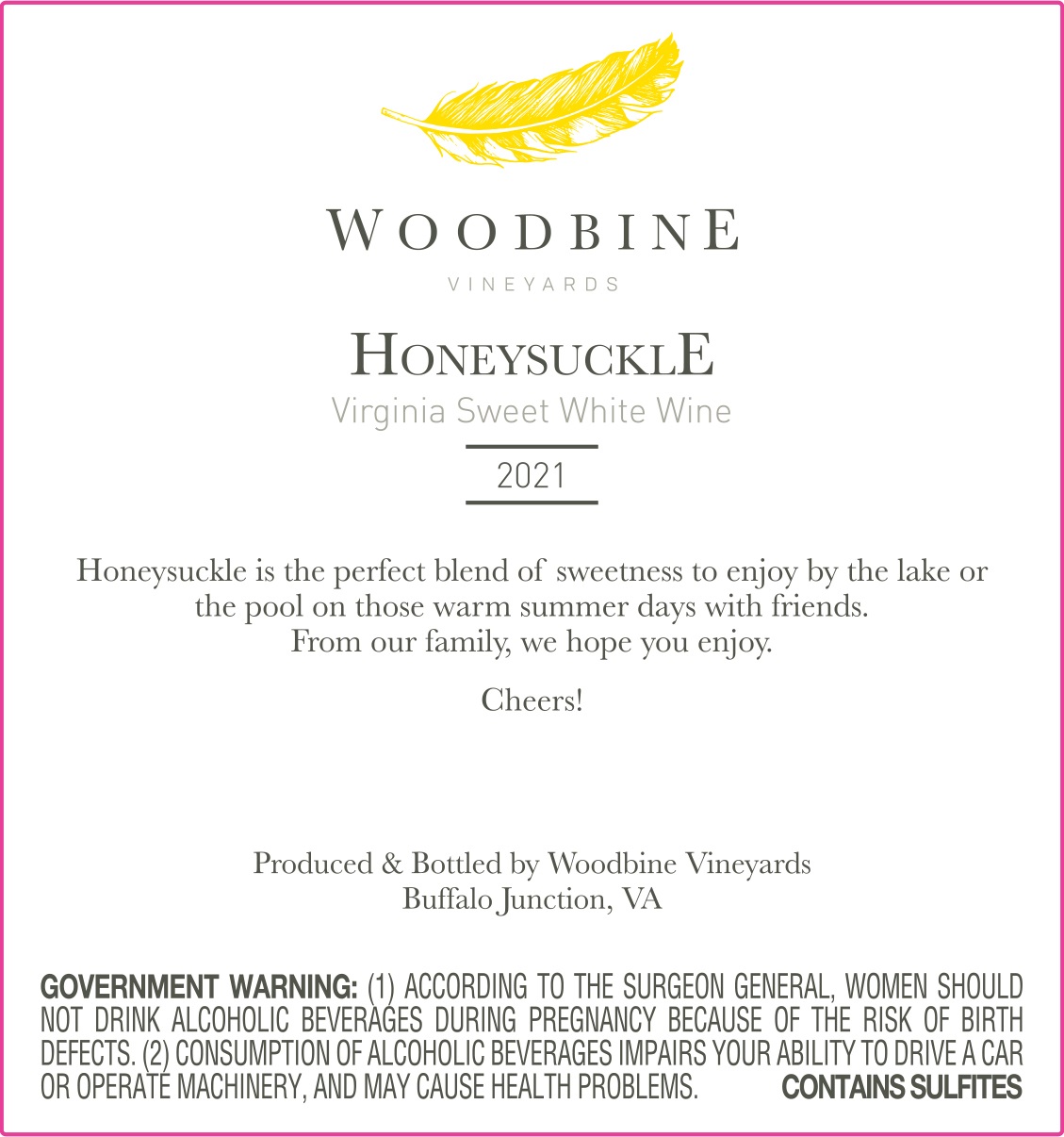 WOODBINE
VINEYARDS

HONEYSUCKLE
Virginia Sweet White Wine

2021

Honeysuckle is the perfect blend of sweetness to enjoy by the lake or the pool on those warm summer days with friends.
From our family, we hope you enjoy.

Cheers!

Produced & Bottled by Woodbine Vineyards
Buffalo Junction, VA

GOVERNMENT WARNING: (1) ACCORDING TO THE SURGEON GENERAL, WOMEN SHOULD NOT DRINK ALCOHOLIC BEVERAGES DURING PREGNANCY BECAUSE OF THE RISK OF BIRTH DEFECTS. (2) CONSUMPTION OF ALCOHOLIC BEVERAGES IMPAIRS YOUR ABILITY TO DRIVE A CAR OR OPERATE MACHINERY, AND MAY CAUSE HEALTH PROBLEMS. CONTAINS SULFITES